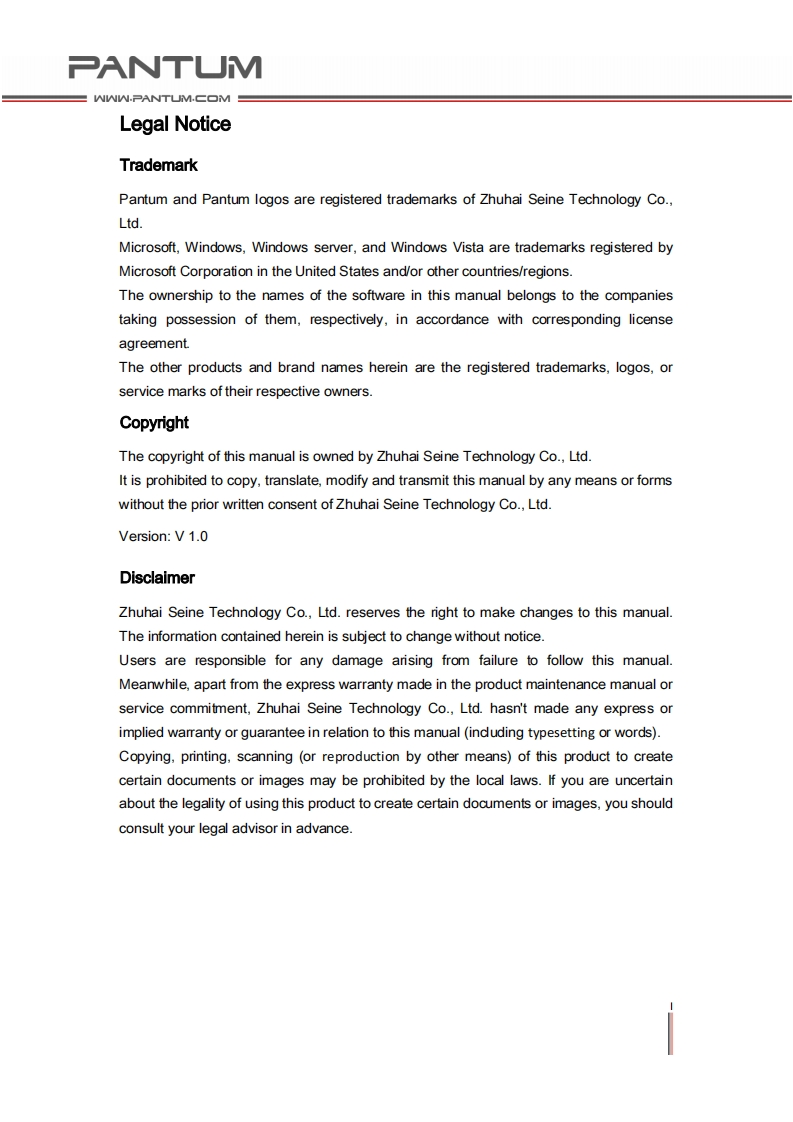 PANTUM
WWW.PANTUM.COM

Legal Notice

Trademark

Pantum and Pantum logos are registered trademarks of Zhuhai Seine Technology Co., Ltd.
Microsoft, Windows, Windows server, and Windows Vista are trademarks registered by Microsoft Corporation in the United States and/or other countries/regions.
The ownership to the names of the software in this manual belongs to the companies taking possession of them, respectively, in accordance with corresponding license agreement.
The other products and brand names herein are the registered trademarks, logos, or service marks of their respective owners.

Copyright

The copyright of this manual is owned by Zhuhai Seine Technology Co., Ltd.
It is prohibited to copy, translate, modify and transmit this manual by any means or forms without the prior written consent of Zhuhai Seine Technology Co., Ltd.

Version: V 1.0

Disclaimer

Zhuhai Seine Technology Co., Ltd. reserves the right to make changes to this manual. The information contained herein is subject to change without notice.
Users are responsible for any damage arising from failure to follow this manual. Meanwhile, apart from the express warranty made in the product maintenance manual or service commitment, Zhuhai Seine Technology Co., Ltd. hasn't made any express or implied warranty or guarantee in relation to this manual (including typesetting or words).
Copying, printing, scanning (or reproduction by other means) of this product to create certain documents or images may be prohibited by the local laws. If you are uncertain about the legality of using this product to create certain documents or images, you should consult your legal advisor in advance.

I